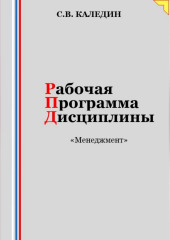 С.В. КАЛЕДИН

Рабочая
Программа
Дисциплины

«Менеджмент»